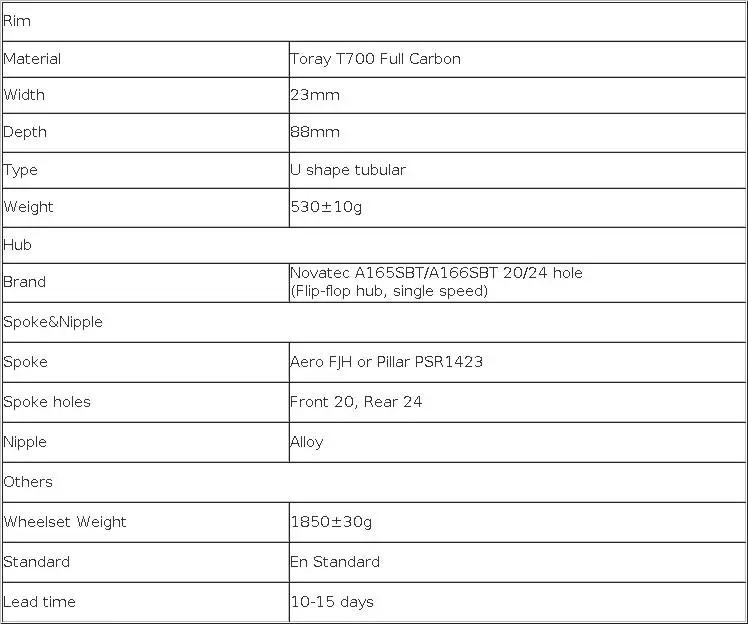 | Rim | |
|---|---|
| Material | Toray T700 Full Carbon |
| Width | 23mm |
| Depth | 88mm |
| Type | U shape tubular |
| Weight | 530±10g |
| Hub | |
| Brand | Novatec A165SBT/A166SBT 20/24 hole (Flip-flop hub, single speed) |
| Spoke&Nipple | |
| Spoke | Aero FJH or Pillar PSR1423 |
| Spoke holes | Front 20, Rear 24 |
| Nipple | Alloy |
| Others | |
| Wheelset Weight | 1850±30g |
| Standard | En Standard |
| Lead time | 10-15 days |